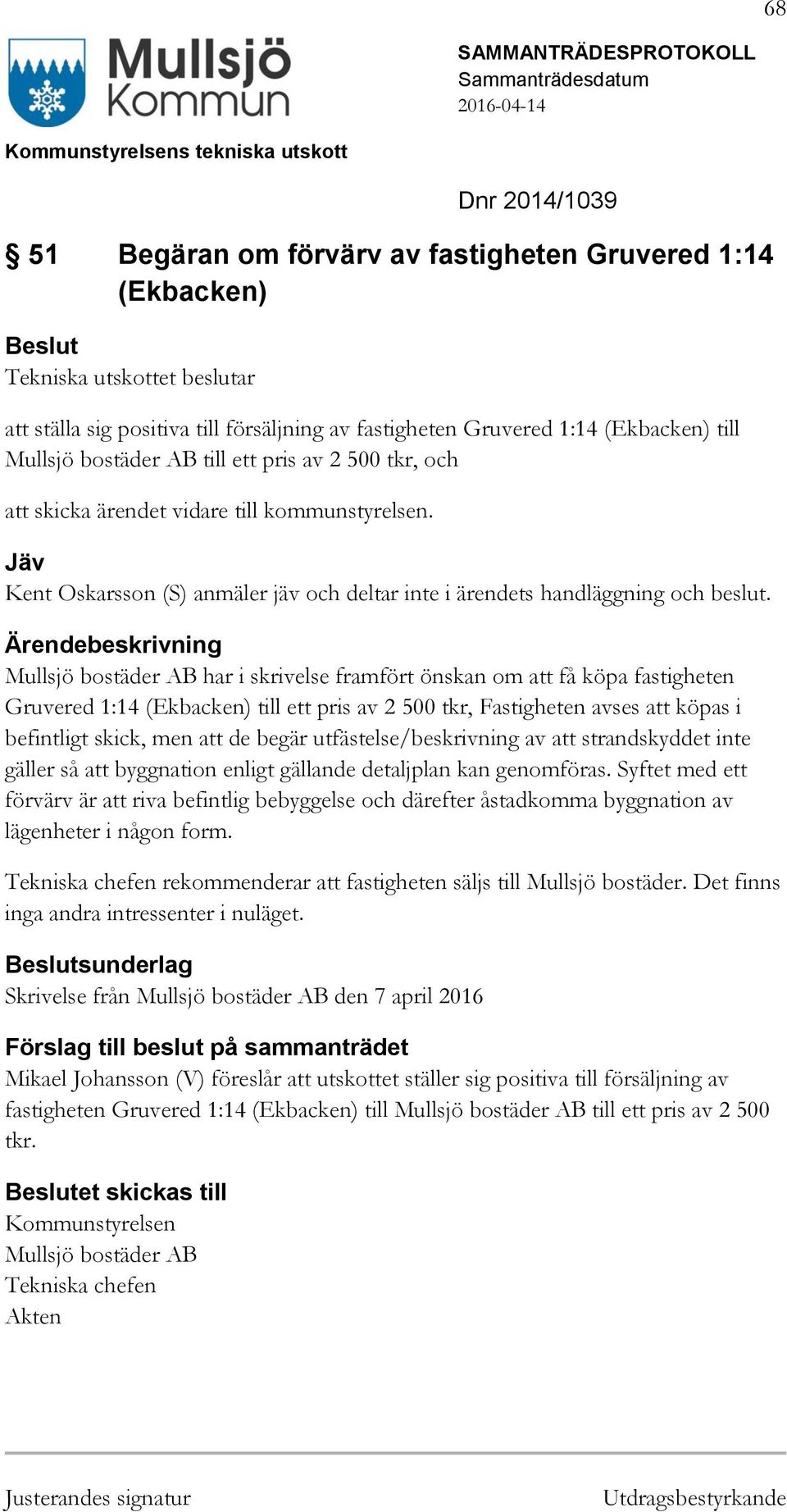 68

Mullsjö Kommun

SAMMANTRÄDESPROTOKOLL
Sammanträdesdatum
2016-04-14

Kommunstyrelsens tekniska utskott

Dnr 2014/1039

§ 51 Begäran om förvärv av fastigheten Gruvered 1:14 (Ekbacken)

Beslut
Tekniska utskottet beslutar

att ställa sig positiva till försäljning av fastigheten Gruvered 1:14 (Ekbacken) till Mullsjö bostäder AB till ett pris av 2 500 tkr, och

att skicka ärendet vidare till kommunstyrelsen.

Jäv
Kent Oskarsson (S) anmäler jäv och deltar inte i ärendets handläggning och beslut.

Ärendebeskrivning
Mullsjö bostäder AB har i skrivelse framfört önskan om att få köpa fastigheten Gruvered 1:14 (Ekbacken) till ett pris av 2 500 tkr, Fastigheten avses att köpas i befintligt skick, men att de begär utfästelse/beskrivning av att strandskyddet inte gäller så att byggnation enligt gällande detaljplan kan genomföras. Syftet med ett förvärv är att riva befintlig bebyggelse och därefter åstadkomma byggnation av lägenheter i någon form.

Tekniska chefen rekommenderar att fastigheten säljs till Mullsjö bostäder. Det finns inga andra intressenter i nuläget.

Beslutsunderlag
Skrivelse från Mullsjö bostäder AB den 7 april 2016

Förslag till beslut på sammanträdet
Mikael Johansson (V) föreslår att utskottet ställer sig positiva till försäljning av fastigheten Gruvered 1:14 (Ekbacken) till Mullsjö bostäder AB till ett pris av 2 500 tkr.

Beslutet skickas till
Kommunstyrelsen
Mullsjö bostäder AB
Tekniska chefen
Akten

Justerandes signatur

Utdragsbestyrkande